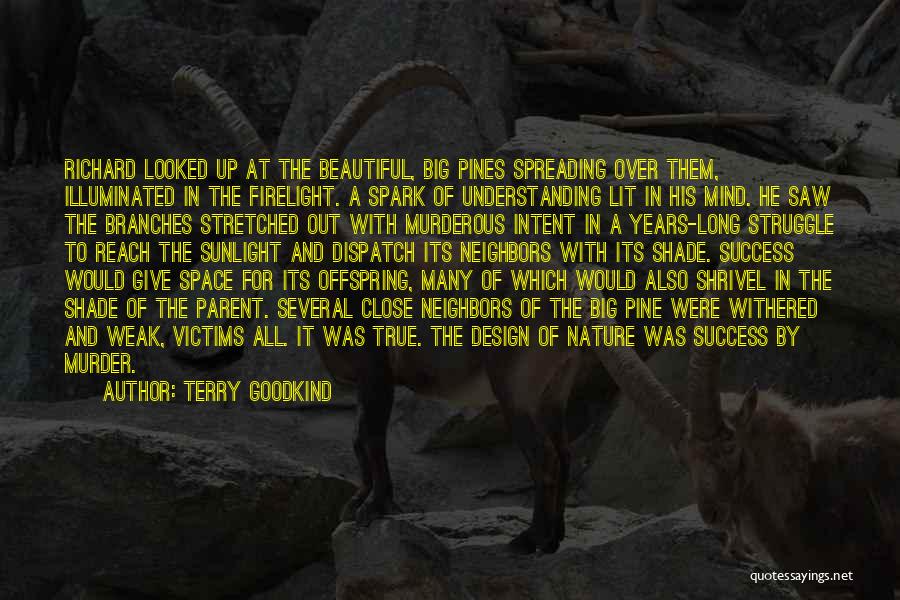 RICHARD LOOKED UP AT THE BEAUTIFUL, BIG PINES SPREADING OVER THEM, ILLUMINATED IN THE FIRELIGHT. A SPARK OF UNDERSTANDING LIT IN HIS MIND. HE SAW THE BRANCHES STRETCHED OUT WITH MURDEROUS INTENT IN A YEARS-LONG STRUGGLE TO REACH THE SUNLIGHT AND DISPATCH ITS NEIGHBORS WITH ITS SHADE. SUCCESS WOULD GIVE SPACE FOR ITS OFFSPRING, MANY OF WHICH WOULD ALSO SHRIVEL IN THE SHADE OF THE PARENT. SEVERAL CLOSE NEIGHBORS OF THE BIG PINE WERE WITHERED AND WEAK, VICTIMS ALL. IT WAS TRUE. THE DESIGN OF NATURE WAS SUCCESS BY MURDER.

AUTHOR: TERRY GOODKIND

quotessayings.net